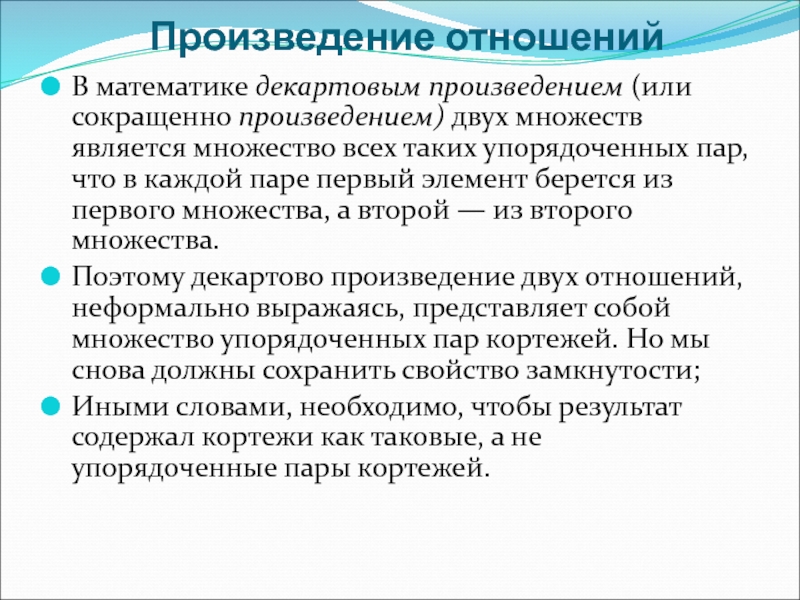 Произведение отношений

В математике декартовым произведением (или сокращенно произведением) двух множеств является множество всех таких упорядоченных пар, что в каждой паре первый элемент берется из первого множества, а второй — из второго множества.

Поэтому декартово произведение двух отношений, неформально выражаясь, представляет собой множество упорядоченных пар кортежей. Но мы снова должны сохранить свойство замкнутости;

Иными словами, необходимо, чтобы результат содержал кортежи как таковые, а не упорядоченные пары кортежей.